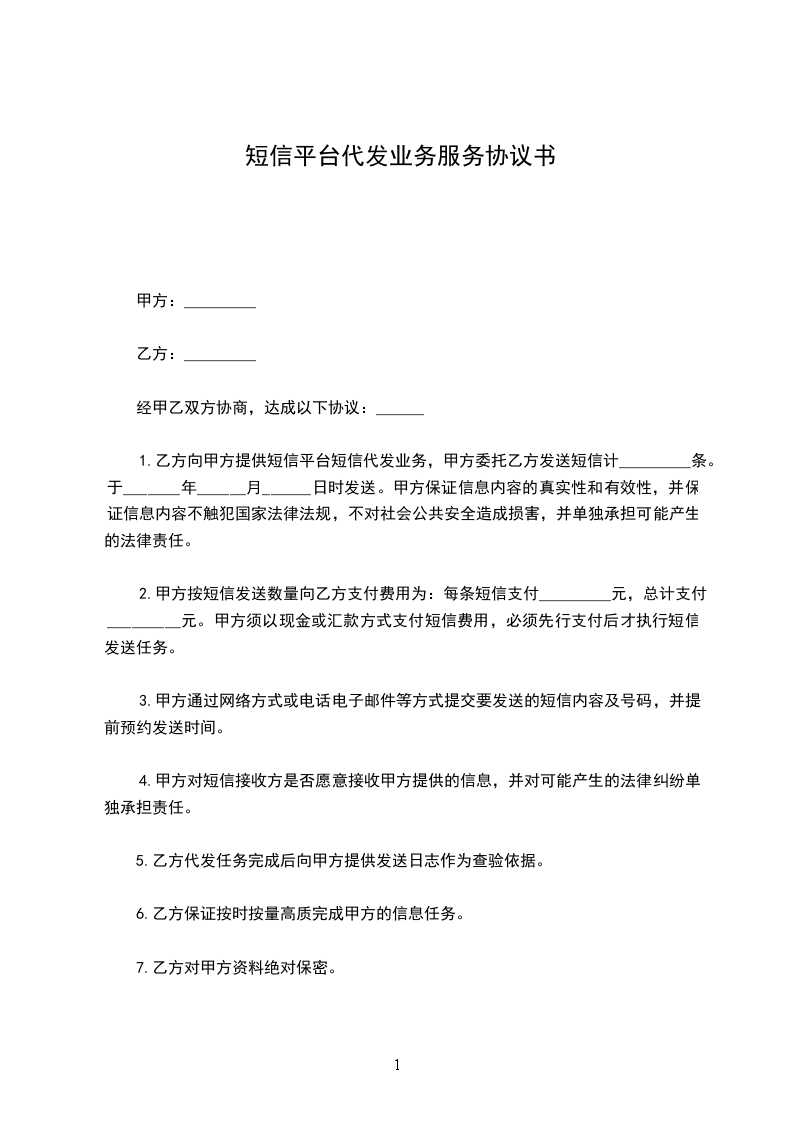 短信平台代发业务服务协议书

甲方：_________

乙方：_________

经甲乙双方协商，达成以下协议：______

1.乙方向甲方提供短信平台短信代发业务，甲方委托乙方发送短信计_________条。于_______年______月______日时发送。甲方保证信息内容的真实性和有效性，并保证信息内容不触犯国家法律法规，不对社会公共安全造成损害，并单独承担可能产生的法律责任。

2.甲方按短信发送数量向乙方支付费用为：每条短信支付_________元，总计支付_________元。甲方须以现金或汇款方式支付短信费用，必须先行支付后才执行短信发送任务。

3.甲方通过网络方式或电话电子邮件等方式提交要发送的短信内容及号码，并提前预约发送时间。

4.甲方对短信接收方是否愿意接收甲方提供的信息，并对可能产生的法律纠纷单独承担责任。

5.乙方代发任务完成后向甲方提供发送日志作为查验依据。

6.乙方保证按时按量高质完成甲方的信息任务。

7.乙方对甲方资料绝对保密。

1